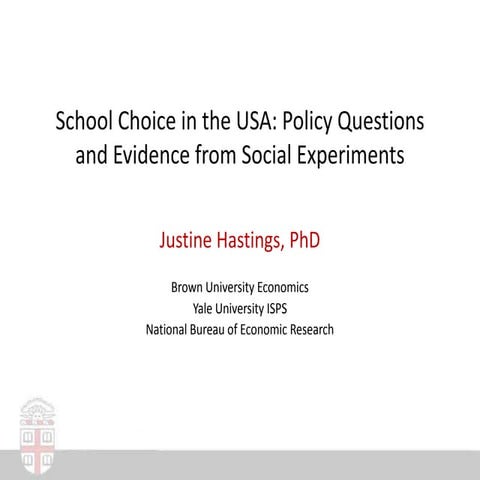 School Choice in the USA: Policy Questions and Evidence from Social Experiments

Justine Hastings, PhD

Brown University Economics
Yale University ISPS
National Bureau of Economic Research